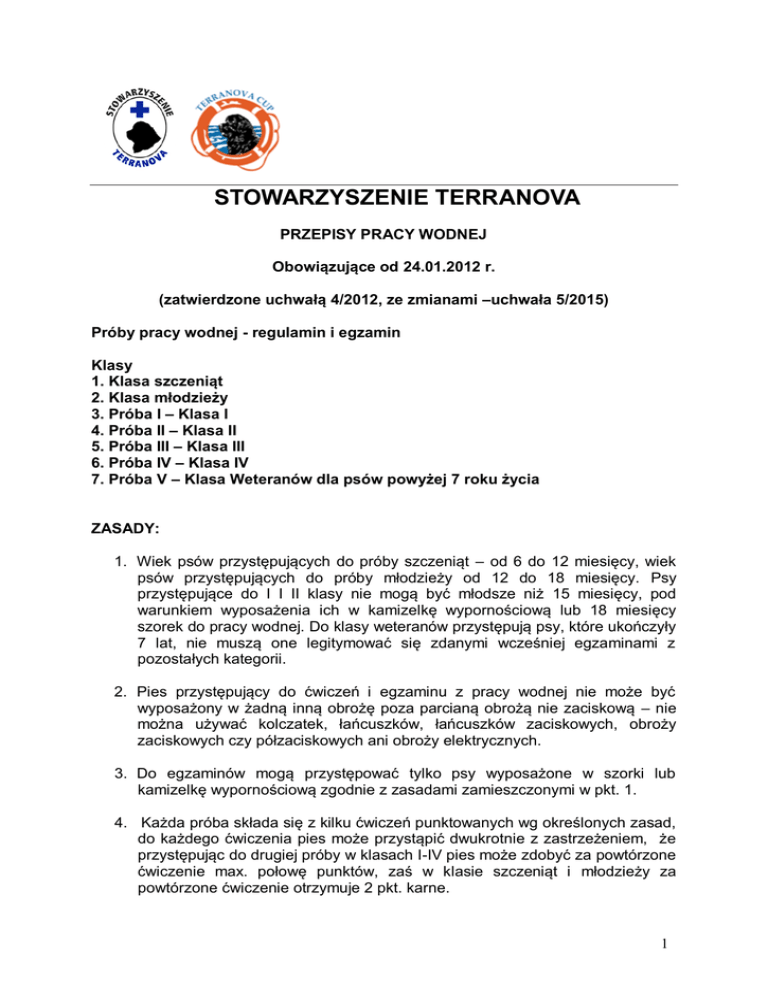 STOWARZYSZENIE
TERRANOVA

TERRANOVA CUP

STOWARZYSZENIE TERRANOVA

PRZEPISY PRACY WODNEJ

Obowiązujące od 24.01.2012 r.

(zatwierdzone uchwałą 4/2012, ze zmianami –uchwała 5/2015)

Próby pracy wodnej - regulamin i egzamin

Klasy
1. Klasa szczeniąt
2. Klasa młodzieży
3. Próba I – Klasa I
4. Próba II – Klasa II
5. Próba III – Klasa III
6. Próba IV – Klasa IV
7. Próba V – Klasa Weteranów dla psów powyżej 7 roku życia

ZASADY:

1. Wiek psów przystępujących do próby szczeniąt – od 6 do 12 miesięcy, wiek psów przystępujących do próby młodzieży od 12 do 18 miesięcy. Psy przystępujące do I I II klasy nie mogą być młodsze niż 15 miesięcy, pod warunkiem wyposażenia ich w kamizelkę wypornościową lub 18 miesięcy szorek do pracy wodnej. Do klasy weteranów przystępują psy, które ukończyły 7 lat, nie muszą one legitymować się zdanymi wcześniej egzaminami z pozostałych kategorii.

2. Pies przystępujący do ćwiczeń i egzaminu z pracy wodnej nie może być wyposażony w żadną inną obrożę poza parcianą obrożą nie zaciskową – nie można używać kolczatek, łańcuszków, łańcuszków zaciskowych, obroży zaciskowych czy półzaciskowych ani obroży elektrycznych.

3. Do egzaminów mogą przystępować tylko psy wyposażone w szorki lub kamizelkę wypornościową zgodnie z zasadami zamieszczonymi w pkt. 1.

4. Każda próba składa się z kilku ćwiczeń punktowanych wg określonych zasad, do każdego ćwiczenia pies może przystąpić dwukrotnie z zastrzeżeniem, że przystępując do drugiej próby w klasach I-IV pies może zdobyć za powtórzone ćwiczenie max. połowę punktów, zaś w klasie szczeniąt i młodzieży za powtórzone ćwiczenie otrzymuje 2 pkt. karne.

1